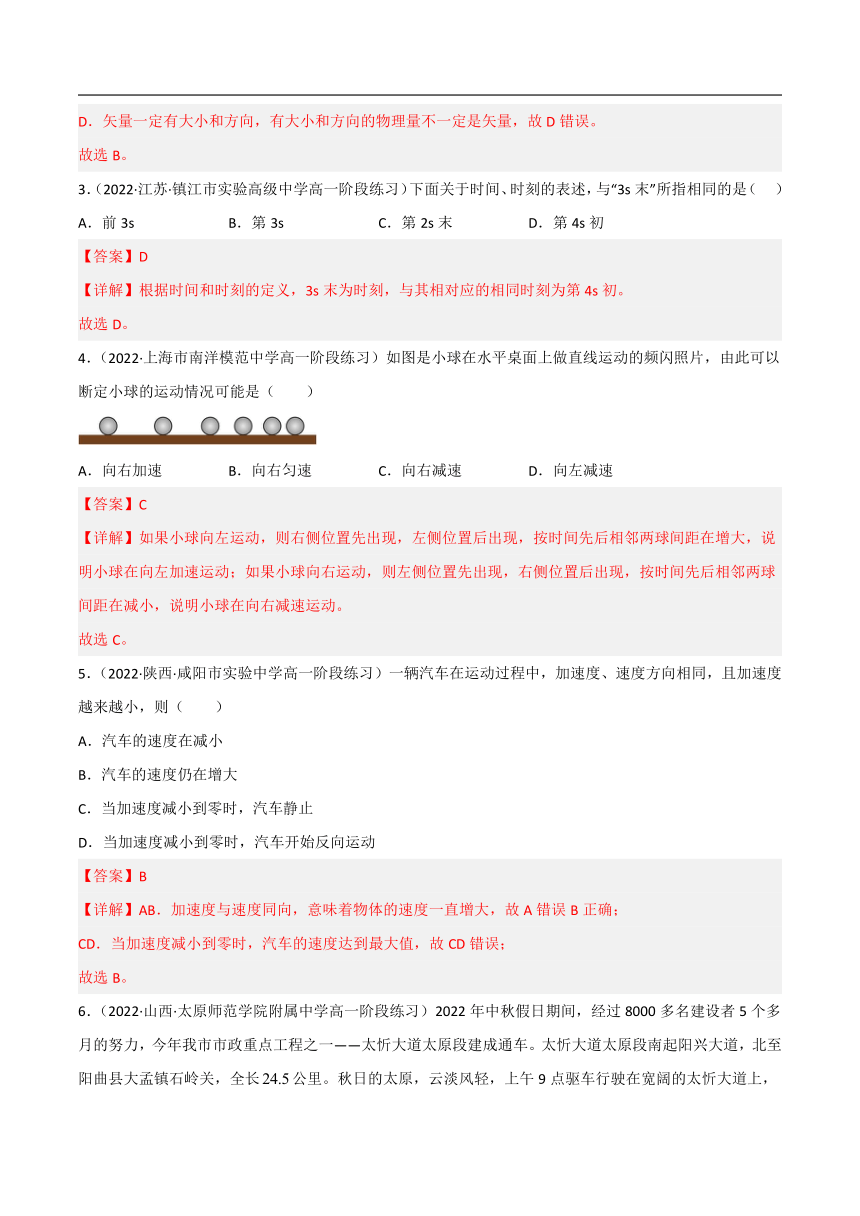 D．矢量一定有大小和方向，有大小和方向的物理量不一定是矢量，故 D 错误。

故选 B。

3．（2022·江苏·镇江市实验高级中学高一阶段练习）下面关于时间、时刻的表述，与“3s 末”所指相同的是（　　）

A．前 3s　　B．第 3s　　C．第 2s 末　　D．第 4s 初

【答案】D

【详解】根据时间和时刻的定义，3s 末为时刻，与其相对应的相同时刻为第 4s 初。

故选 D。

4．（2022·上海市南洋模范中学高一阶段练习）如图是小球在水平桌面上做直线运动的频闪照片，由此可以断定小球的运动情况可能是（　　）

A．向右加速　　B．向右匀速　　C．向右减速　　D．向左减速

【答案】C

【详解】如果小球向左运动，则右侧位置先出现，左侧位置后出现，按时间先后相邻两球间距在增大，说明小球在向左加速运动；如果小球向右运动，则左侧位置先出现，右侧位置后出现，按时间先后相邻两球间距在减小，说明小球在向右减速运动。

故选 C。

5．（2022·陕西·咸阳市实验中学高一阶段练习）一辆汽车在运动过程中，加速度、速度方向相同，且加速度越来越小，则（　　）

A．汽车的速度在减小

B．汽车的速度仍在增大

C．当加速度减小到零时，汽车静止

D．当加速度减小到零时，汽车开始反向运动

【答案】B

【详解】AB．加速度与速度同向，意味着物体的速度一直增大，故 A 错误 B 正确；

CD．当加速度减小到零时，汽车的速度达到最大值，故 CD 错误；

故选 B。

6．（2022·山西·太原师范学院附属中学高一阶段练习）2022 年中秋假日期间，经过 8000 多名建设者 5 个多月的努力，今年我市市政重点工程之一——太忻大道太原段建成通车。太忻大道太原段南起阳兴大道，北至阳曲县大盂镇石岭关，全长 24.5 公里。秋日的太原，云淡风轻，上午 9 点驱车行驶在宽阔的太忻大道上，